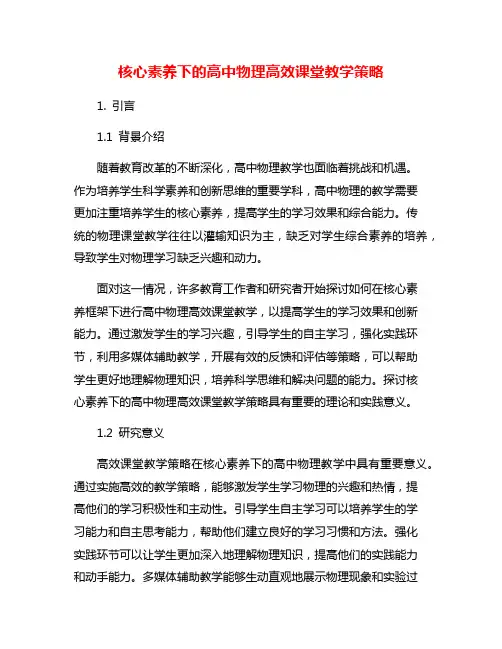 核心素养下的高中物理高效课堂教学策略

1. 引言

1.1 背景介绍

随着教育改革的不断深化，高中物理教学也面临着挑战和机遇。作为培养学生科学素养和创新思维的重要学科，高中物理的教学需要更加注重培养学生的核心素养，提高学生的学习效果和综合能力。传统的物理课堂教学往往以灌输知识为主，缺乏对学生综合素养的培养，导致学生对物理学习缺乏兴趣和动力。

面对这一情况，许多教育工作者和研究者开始探讨如何在核心素养框架下进行高中物理高效课堂教学，以提高学生的学习效果和创新能力。通过激发学生的学习兴趣，引导学生的自主学习，强化实践环节，利用多媒体辅助教学，开展有效的反馈和评估等策略，可以帮助学生更好地理解物理知识，培养科学思维和解决问题的能力。探讨核心素养下的高中物理高效课堂教学策略具有重要的理论和实践意义。

1.2 研究意义

高效课堂教学策略在核心素养下的高中物理教学中具有重要意义。通过实施高效的教学策略，能够激发学生学习物理的兴趣和热情，提高他们的学习积极性和主动性。引导学生自主学习可以培养学生的学习能力和自主思考能力，帮助他们建立良好的学习习惯和方法。强化实践环节可以让学生更加深入地理解物理知识，提高他们的实践能力和动手能力。多媒体辅助教学能够生动直观地展示物理现象和实验过